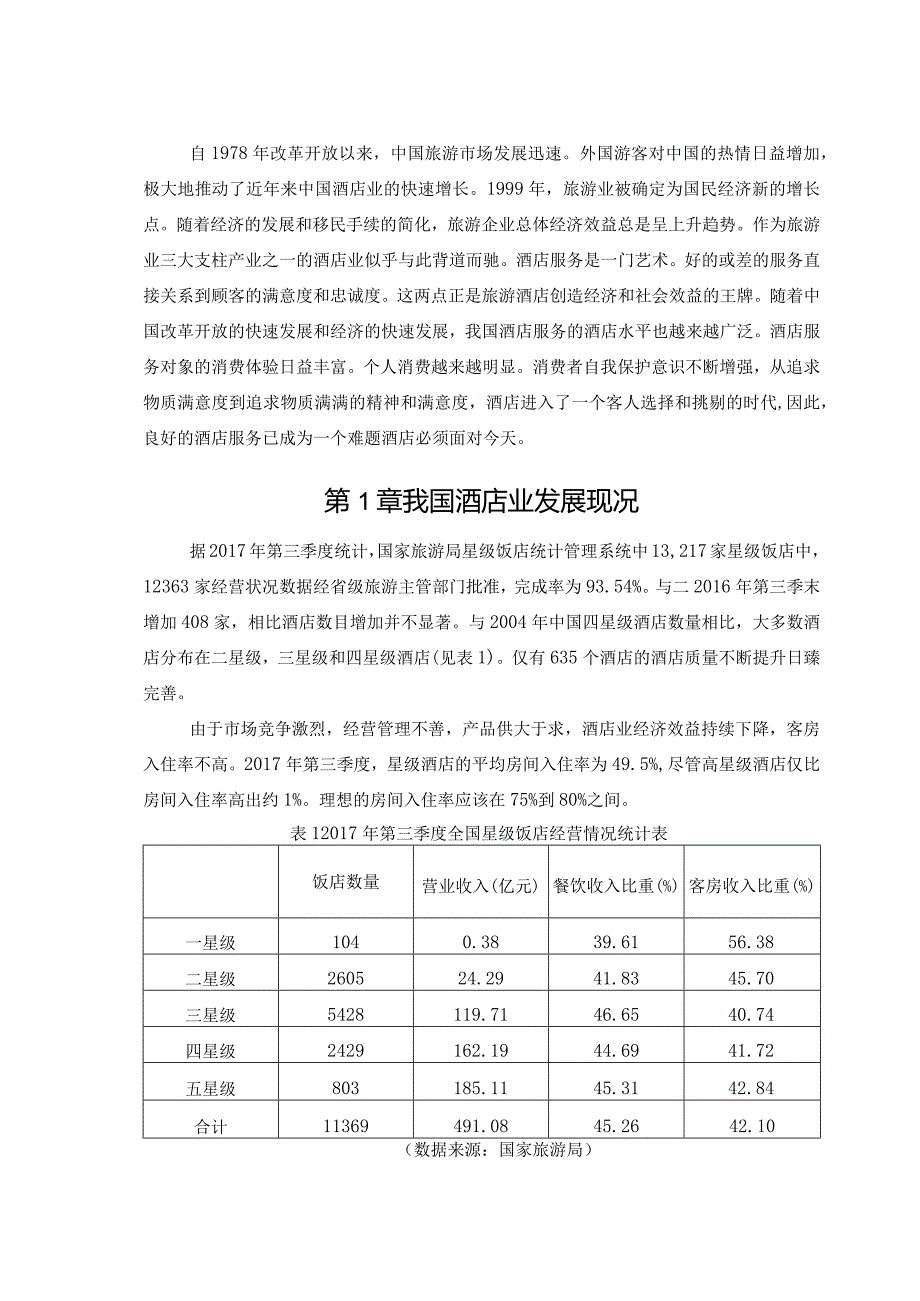 自1978年改革开放以来，中国旅游市场发展迅速。外国游客对中国的热情日益增加，极大地推动了近年来中国酒店业的快速增长。1999年，旅游业被确定为国民经济新的增长点。随着经济的发展和移民手续的简化，旅游企业总体经济效益总是呈上升趋势。作为旅游业三大支柱产业之一的酒店业似乎与此背道而驰。酒店服务是一门艺术。好的或差的服务直接关系到顾客的满意度和忠诚度。这两点正是旅游酒店创造经济和社会效益的王牌。随着中国改革开放的快速发展和经济的快速发展，我国酒店服务的酒店水平也越来越广泛。酒店服务对象的消费体验日益丰富。个人消费越来越明显。消费者自我保护意识不断增强，从追求物质满意度到追求物质满满的精神和满意度，酒店进入了一个客人选择和挑剔的时代,因此，良好的酒店服务已成为一个难题酒店必须面对今天。

第1章我国酒店业发展现况

据2017年第三季度统计，国家旅游局星级饭店统计管理系统中13，217家星级饭店中，12363家经营状况数据经省级旅游主管部门批准，完成率为93.54%。与二2016年第三季末增加408家，相比酒店数目增加并不显著。与2004年中国四星级酒店数量相比，大多数酒店分布在二星级，三星级和四星级酒店(见表1)。仅有635个酒店的酒店质量不断提升日臻完善。

由于市场竞争激烈，经营管理不善，产品供大于求，酒店业经济效益持续下降，客房入住率不高。2017年第三季度，星级酒店的平均房间入住率为49.5%,尽管高星级酒店仅比房间入住率高出约1%。理想的房间入住率应该在75%到80%之间。

表12017年第三季度全国星级饭店经营情况统计表

| | 饭店数量 | 营业收入(亿元) | 餐饮收入比重(%) | 客房收入比重(%) |
|---|---|---|---|---|
| 一星级 | 104 | 0.38 | 39.61 | 56.38 |
| 二星级 | 2605 | 24.29 | 41.83 | 45.70 |
| 三星级 | 5428 | 119.71 | 46.65 | 40.74 |
| 四星级 | 2429 | 162.19 | 44.69 | 41.72 |
| 五星级 | 803 | 185.11 | 45.31 | 42.84 |
| 合计 | 11369 | 491.08 | 45.26 | 42.10 |

(数据来源：国家旅游局)